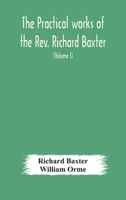 The Practical works of the Rev. Richard Baxter

(Volume I)

Richard Baxter
William Orme